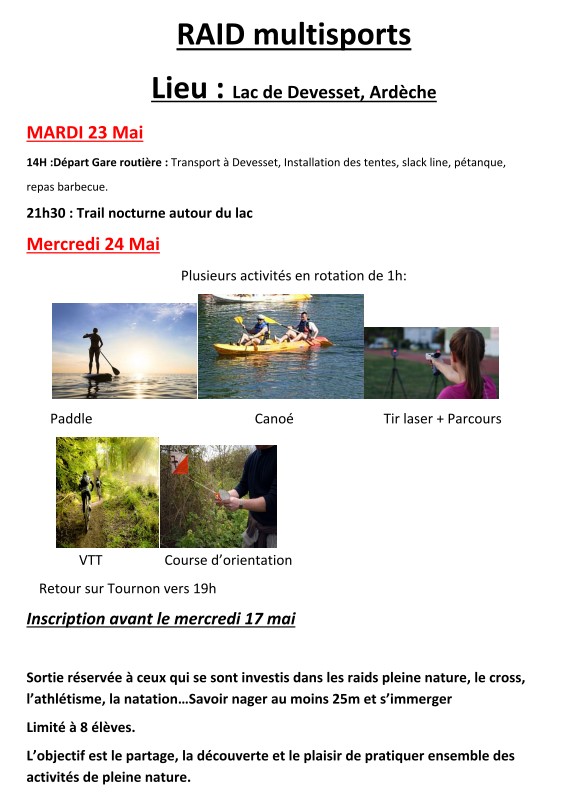 RAID multisports

Lieu : Lac de Devesset, Ardèche

MARDI 23 Mai

14H :Départ Gare routière : Transport à Devesset, Installation des tentes, slack line, pétanque, repas barbecue.

21h30 : Trail nocturne autour du lac

Mercredi 24 Mai

Plusieurs activités en rotation de 1h:

Paddle

Canoé

Tir laser + Parcours

VTT

Course d'orientation

Retour sur Tournon vers 19h

Inscription avant le mercredi 17 mai

Sortie réservée à ceux qui se sont investis dans les raids pleine nature, le cross, l'athlétisme, la natation…Savoir nager au moins 25m et s'immerger

Limité à 8 élèves.

L'objectif est le partage, la découverte et le plaisir de pratiquer ensemble des activités de pleine nature.